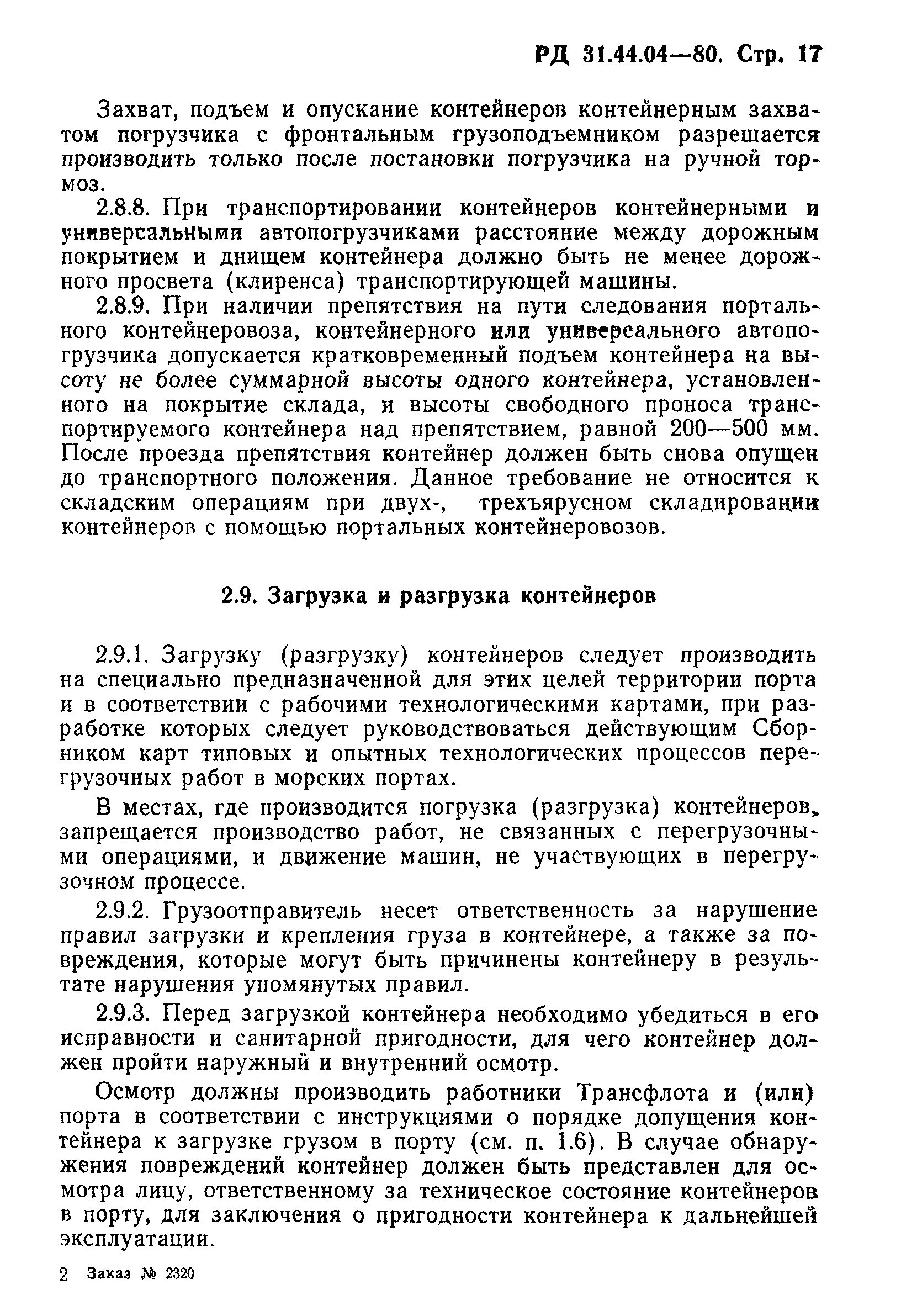 РД 31.44.04—80. Стр. 17

Захват, подъем и опускание контейнеров контейнерным захватом погрузчика с фронтальным грузоподъемником разрешается производить только после постановки погрузчика на ручной тормоз.

2.8.8. При транспортировании контейнеров контейнерными и универсальными автопогрузчиками расстояние между дорожным покрытием и днищем контейнера должно быть не менее дорожного просвета (клиренса) транспортирующей машины.

2.8.9. При наличии препятствия на пути следования портального контейнеровоза, контейнерного или универсального автопогрузчика допускается кратковременный подъем контейнера на высоту не более суммарной высоты одного контейнера, установленного на покрытие склада, и высоты свободного проноса транспортируемого контейнера над препятствием, равной 200—500 мм. После проезда препятствия контейнер должен быть снова опущен до транспортного положения. Данное требование не относится к складским операциям при двух-, трехъярусном складировании контейнеров с помощью портальных контейнеровозов.

2.9. Загрузка и разгрузка контейнеров

2.9.1. Загрузку (разгрузку) контейнеров следует производить на специально предназначенной для этих целей территории порта и в соответствии с рабочими технологическими картами, при разработке которых следует руководствоваться действующим Сборником карт типовых и опытных технологических процессов перегрузочных работ в морских портах.

В местах, где производится погрузка (разгрузка) контейнеров, запрещается производство работ, не связанных с перегрузочными операциями, и движение машин, не участвующих в перегрузочном процессе.

2.9.2. Грузоотправитель несет ответственность за нарушение правил загрузки и крепления груза в контейнере, а также за повреждения, которые могут быть причинены контейнеру в результате нарушения упомянутых правил.

2.9.3. Перед загрузкой контейнера необходимо убедиться в его исправности и санитарной пригодности, для чего контейнер должен пройти наружный и внутренний осмотр.

Осмотр должны производить работники Трансфлота и (или) порта в соответствии с инструкциями о порядке допущения контейнера к загрузке грузом в порту (см. п. 1.6). В случае обнаружения повреждений контейнер должен быть представлен для осмотра лицу, ответственному за техническое состояние контейнеров в порту, для заключения о пригодности контейнера к дальнейшей эксплуатации.

2 Заказ № 2320